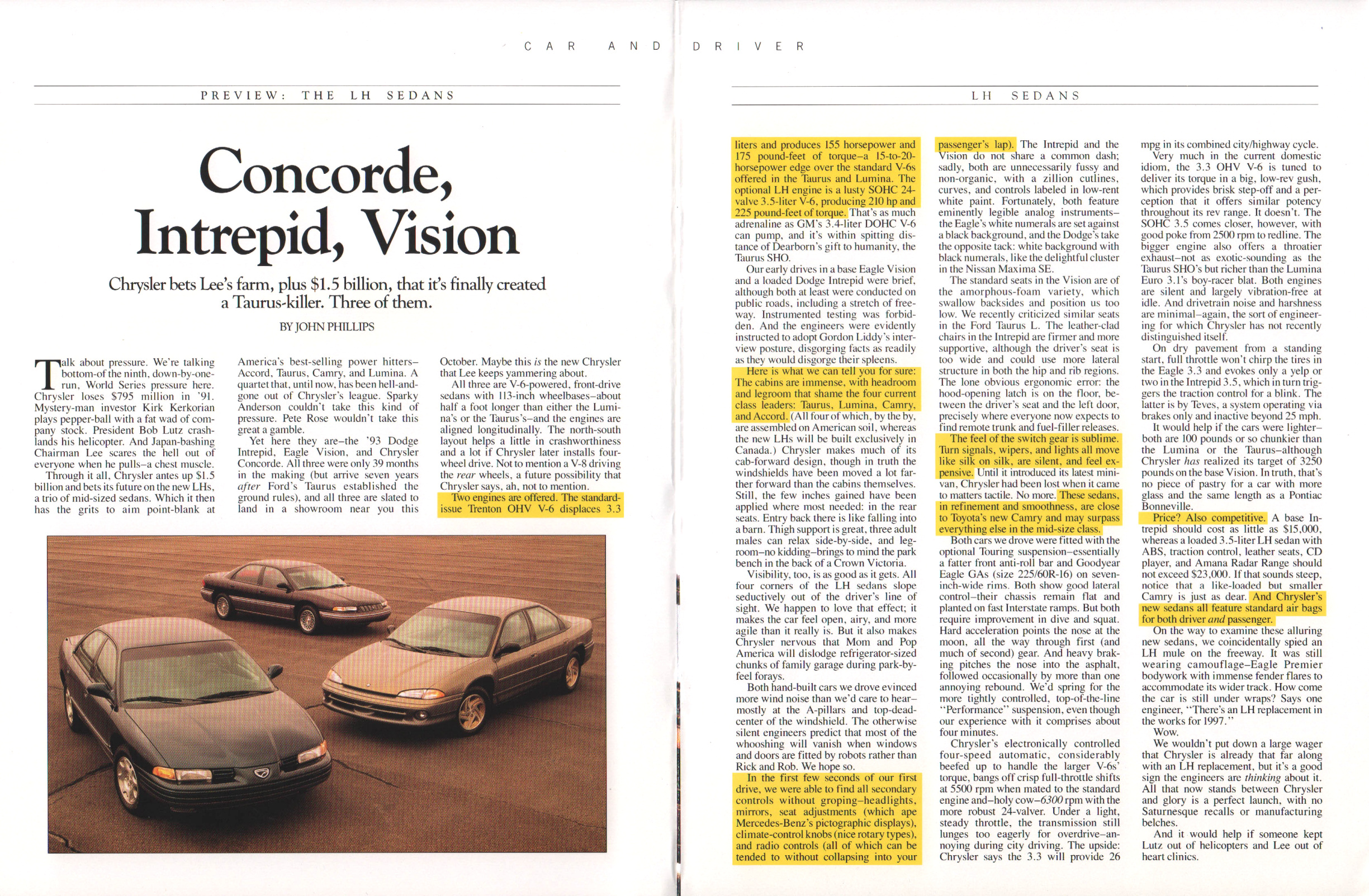 CAR AND DRIVER

PREVIEW: THE LH SEDANS

Concorde, Intrepid, Vision

Chrysler bets Lee's farm, plus $1.5 billion, that it's finally created a Taurus-killer. Three of them.

BY JOHN PHILLIPS

Talk about pressure. We're talking bottom-of the ninth, down-by-one-run, World Series pressure here. Chrysler loses $795 million in '91. Mystery-man investor Kirk Kerkorian plays pepper-ball with a fat wad of company stock. President Bob Lutz crash-lands his helicopter. And Japan-bashing Chairman Lee scares the hell out of everyone when he pulls–a chest muscle.

Through it all, Chrysler antes up $1.5 billion and bets its future on the new LHs, a trio of mid-sized sedans. Which it then has the grits to aim point-blank at America's best-selling power hitters–Accord, Taurus, Camry, and Lumina. A quartet that, until now, has been hell-and-gone out of Chrysler's league. Sparky Anderson couldn't take this kind of pressure. Pete Rose wouldn't take this great a gamble.

Yet here they are–the '93 Dodge Intrepid, Eagle Vision, and Chrysler Concorde. All three were only 39 months in the making (but arrive seven years after Ford's Taurus established the ground rules), and all three are slated to land in a showroom near you this October. Maybe this is the new Chrysler that Lee keeps yammering about.

All three are V-6-powered, front-drive sedans with 113-inch wheelbases–about half a foot longer than either the Lumina's or the Taurus's–and the engines are aligned longitudinally. The north-south layout helps a little in crashworthiness and a lot if Chrysler later installs four-wheel drive. Not to mention a V-8 driving the rear wheels, a future possibility that Chrysler says, ah, not to mention.

Two engines are offered. The standard-issue Trenton OHV V-6 displaces 3.3

LH SEDANS

liters and produces 155 horsepower and 175 pound-feet of torque–a 15-to-20-horsepower edge over the standard V-6s offered in the Taurus and Lumina. The optional LH engine is a lusty SOHC 24-valve 3.5-liter V-6, producing 210 hp and 225 pound-feet of torque. That's as much adrenaline as GM's 3.4-liter DOHC V-6 can pump, and it's within spitting distance of Dearborn's gift to humanity, the Taurus SHO.

Our early drives in a base Eagle Vision and a loaded Dodge Intrepid were brief, although both at least were conducted on public roads, including a stretch of freeway. Instrumented testing was forbidden. And the engineers were evidently instructed to adopt Gordon Liddy's interview posture, disgorging facts as readily as they would disgorge their spleens.

Here is what we can tell you for sure: The cabins are immense, with headroom and legroom that shame the four current class leaders: Taurus, Lumina, Camry, and Accord. (All four of which, by the by, are assembled on American soil, whereas the new LHs will be built exclusively in Canada.) Chrysler makes much of its cab-forward design, though in truth the windshields have been moved a lot farther forward than the cabins themselves. Still, the few inches gained have been applied where most needed: in the rear seats. Entry back there is like falling into a barn. Thigh support is great, three adult males can relax side-by-side, and legroom–no kidding–brings to mind the park bench in the back of a Crown Victoria.

Visibility, too, is as good as it gets. All four corners of the LH sedans slope seductively out of the driver's line of sight. We happen to love that effect; it makes the car feel open, airy, and more agile than it really is. But it also makes Chrysler nervous that Mom and Pop America will dislodge refrigerator-sized chunks of family garage during park-by-feel forays.

Both hand-built cars we drove evinced more wind noise than we'd care to hear–mostly at the A-pillars and top-dead-center of the windshield. The otherwise silent engineers predict that most of the whooshing will vanish when windows and doors are fitted by robots rather than Rick and Rob. We hope so.

In the first few seconds of our first drive, we were able to find all secondary controls without groping–headlights, mirrors, seat adjustments (which ape Mercedes-Benz's pictographic displays), climate-control knobs (nice rotary types), and radio controls (all of which can be tended to without collapsing into your passenger's lap). The Intrepid and the Vision do not share a common dash; sadly, both are unnecessarily fussy and non-organic, with a zillion cutlines, curves, and controls labeled in low-rent white paint. Fortunately, both feature eminently legible analog instruments–the Eagle's white numerals are set against a black background, and the Dodge's take the opposite tack: white background with black numerals, like the delightful cluster in the Nissan Maxima SE.

The standard seats in the Vision are of the amorphous-foam variety, which swallow backsides and position us too low. We recently criticized similar seats in the Ford Taurus L. The leather-clad chairs in the Intrepid are firmer and more supportive, although the driver's seat is too wide and could use more lateral structure in both the hip and rib regions. The lone obvious ergonomic error: the hood-opening latch is on the floor, between the driver's seat and the left door, precisely where everyone now expects to find remote trunk and fuel-filler releases.

The feel of the switch gear is sublime. Turn signals, wipers, and lights all move like silk on silk, are silent, and feel expensive. Until it introduced its latest minivan, Chrysler had been lost when it came to matters tactile. No more. These sedans, in refinement and smoothness, are close to Toyota's new Camry and may surpass everything else in the mid-size class.

Both cars we drove were fitted with the optional Touring suspension–essentially a fatter front anti-roll bar and Goodyear Eagle GAs (size 225/60R-16) on seven-inch-wide rims. Both show good lateral control–their chassis remain flat and planted on fast Interstate ramps. But both require improvement in dive and squat. Hard acceleration points the nose at the moon, all the way through first (and much of second) gear. And heavy braking pitches the nose into the asphalt, followed occasionally by more than one annoying rebound. We'd spring for the more tightly controlled, top-of-the-line "Performance" suspension, even though our experience with it comprises about four minutes.

Chrysler's electronically controlled four-speed automatic, considerably beefed up to handle the larger V-6s' torque, bangs off crisp full-throttle shifts at 5500 rpm when mated to the standard engine and–holy cow–6300 rpm with the more robust 24-valver. Under a light, steady throttle, the transmission still lunges too eagerly for overdrive–annoying during city driving. The upside: Chrysler says the 3.3 will provide 26 mpg in its combined city/highway cycle.

Very much in the current domestic idiom, the 3.3 OHV V-6 is tuned to deliver its torque in a big, low-rev gush, which provides brisk step-off and a perception that it offers similar potency throughout its rev range. It doesn't. The SOHC 3.5 comes closer, however, with good poke from 2500 rpm to redline. The bigger engine also offers a throatier exhaust–not as exotic-sounding as the Taurus SHO's but richer than the Lumina Euro 3.1's boy-racer blat. Both engines are silent and largely vibration-free at idle. And drivetrain noise and harshness are minimal–again, the sort of engineering for which Chrysler has not recently distinguished itself.

On dry pavement from a standing start, full throttle won't chirp the tires in the Eagle 3.3 and evokes only a yelp or two in the Intrepid 3.5, which in turn triggers the traction control for a blink. The latter is by Teves, a system operating via brakes only and inactive beyond 25 mph.

It would help if the cars were lighter–both are 100 pounds or so chunkier than the Lumina or the Taurus–although Chrysler has realized its target of 3250 pounds on the base Vision. In truth, that's no piece of pastry for a car with more glass and the same length as a Pontiac Bonneville.

Price? Also competitive. A base Intrepid should cost as little as $15,000, whereas a loaded 3.5-liter LH sedan with ABS, traction control, leather seats, CD player, and Amana Radar Range should not exceed $23,000. If that sounds steep, notice that a like-loaded but smaller Camry is just as dear. And Chrysler's new sedans all feature standard air bags for both driver and passenger.

On the way to examine these alluring new sedans, we coincidentally spied an LH mule on the freeway. It was still wearing camouflage–Eagle Premier bodywork with immense fender flares to accommodate its wider track. How come the car is still under wraps? Says one engineer, "There's an LH replacement in the works for 1997."

Wow.

We wouldn't put down a large wager that Chrysler is already that far along with an LH replacement, but it's a good sign the engineers are thinking about it. All that now stands between Chrysler and glory is a perfect launch, with no Saturnesque recalls or manufacturing belches.

And it would help if someone kept Lutz out of helicopters and Lee out of heart clinics.